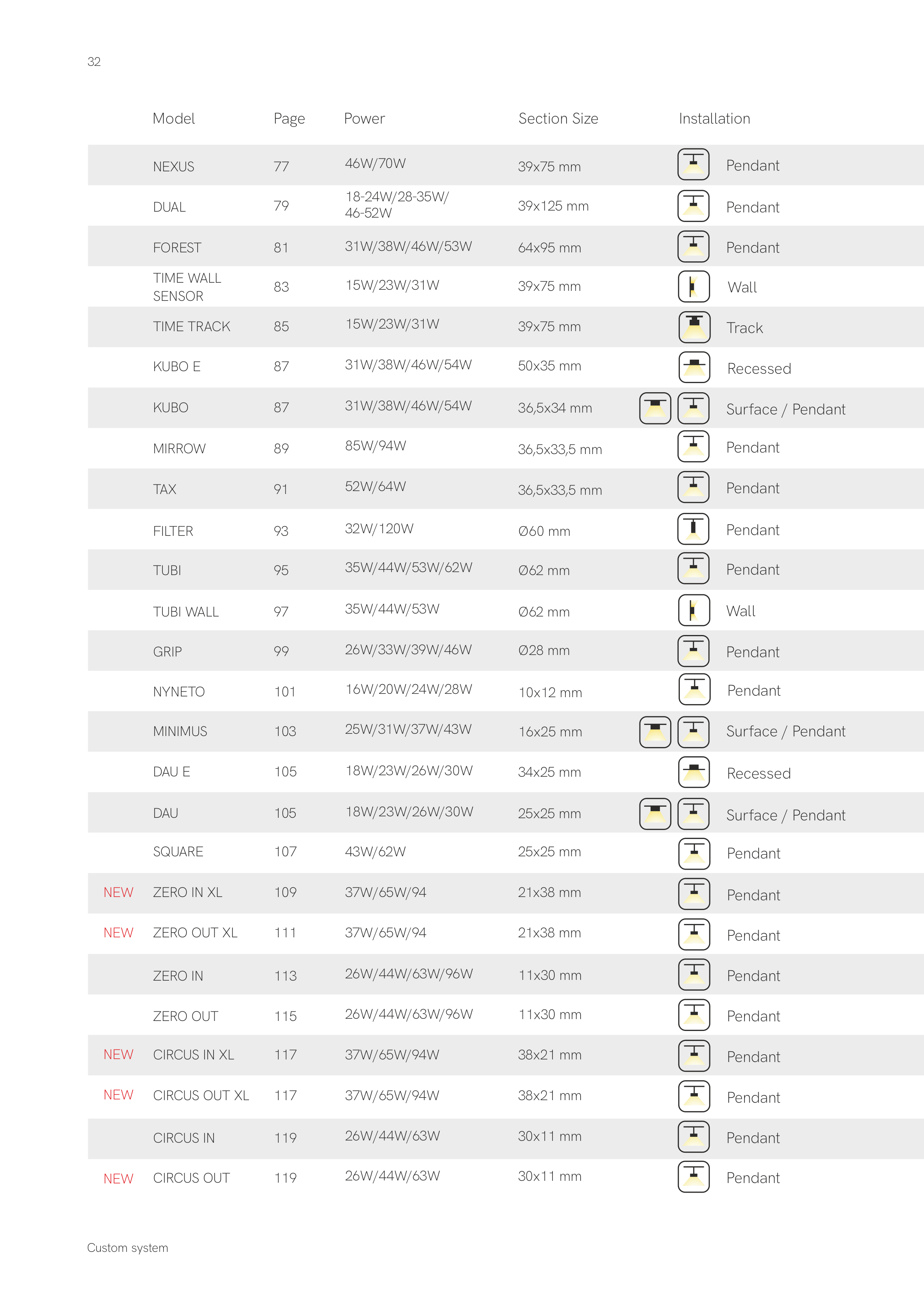 32

| | Model | Page | Power | Section Size | Installation |
|---|---|---|---|---|---|
| | NEXUS | 77 | 46W/70W | 39x75 mm | Pendant |
| | DUAL | 79 | 18-24W/28-35W/ 46-52W | 39x125 mm | Pendant |
| | FOREST | 81 | 31W/38W/46W/53W | 64x95 mm | Pendant |
| | TIME WALL SENSOR | 83 | 15W/23W/31W | 39x75 mm | Wall |
| | TIME TRACK | 85 | 15W/23W/31W | 39x75 mm | Track |
| | KUBO E | 87 | 31W/38W/46W/54W | 50x35 mm | Recessed |
| | KUBO | 87 | 31W/38W/46W/54W | 36,5x34 mm | Surface / Pendant |
| | MIRROW | 89 | 85W/94W | 36,5x33,5 mm | Pendant |
| | TAX | 91 | 52W/64W | 36,5x33,5 mm | Pendant |
| | FILTER | 93 | 32W/120W | Ø60 mm | Pendant |
| | TUBI | 95 | 35W/44W/53W/62W | Ø62 mm | Pendant |
| | TUBI WALL | 97 | 35W/44W/53W | Ø62 mm | Wall |
| | GRIP | 99 | 26W/33W/39W/46W | Ø28 mm | Pendant |
| | NYNETO | 101 | 16W/20W/24W/28W | 10x12 mm | Pendant |
| | MINIMUS | 103 | 25W/31W/37W/43W | 16x25 mm | Surface / Pendant |
| | DAU E | 105 | 18W/23W/26W/30W | 34x25 mm | Recessed |
| | DAU | 105 | 18W/23W/26W/30W | 25x25 mm | Surface / Pendant |
| | SQUARE | 107 | 43W/62W | 25x25 mm | Pendant |
| NEW | ZERO IN XL | 109 | 37W/65W/94 | 21x38 mm | Pendant |
| NEW | ZERO OUT XL | 111 | 37W/65W/94 | 21x38 mm | Pendant |
| | ZERO IN | 113 | 26W/44W/63W/96W | 11x30 mm | Pendant |
| | ZERO OUT | 115 | 26W/44W/63W/96W | 11x30 mm | Pendant |
| NEW | CIRCUS IN XL | 117 | 37W/65W/94W | 38x21 mm | Pendant |
| NEW | CIRCUS OUT XL | 117 | 37W/65W/94W | 38x21 mm | Pendant |
| | CIRCUS IN | 119 | 26W/44W/63W | 30x11 mm | Pendant |
| NEW | CIRCUS OUT | 119 | 26W/44W/63W | 30x11 mm | Pendant |

Custom system